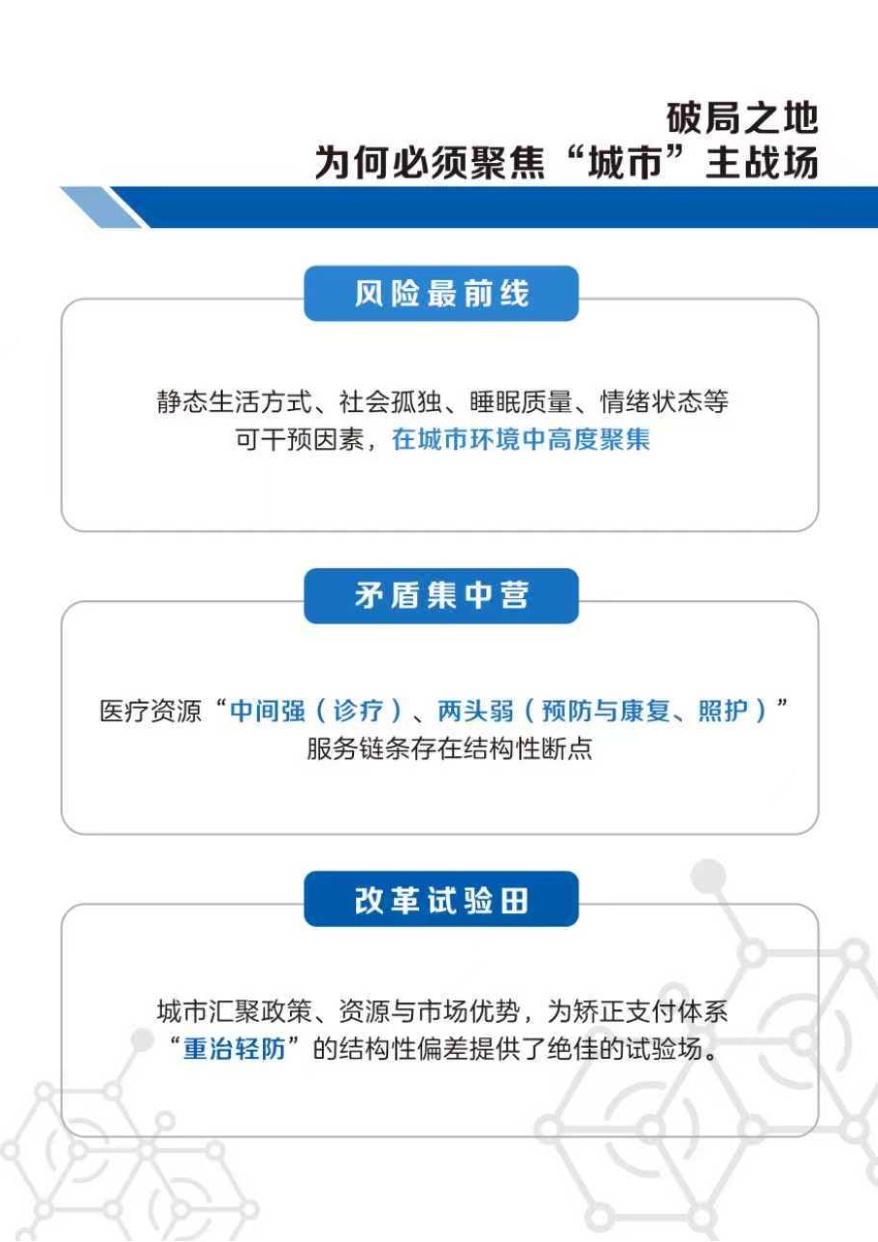 破局之地
为何必须聚焦“城市”主战场

风险最前线

静态生活方式、社会孤独、睡眠质量、情绪状态等可干预因素，在城市环境中高度聚集

矛盾集中营

医疗资源“中间强（诊疗）、两头弱（预防与康复、照护）”服务链条存在结构性断点

改革试验田

城市汇聚政策、资源与市场优势，为矫正支付体系“重治轻防”的结构性偏差提供了绝佳的试验场。